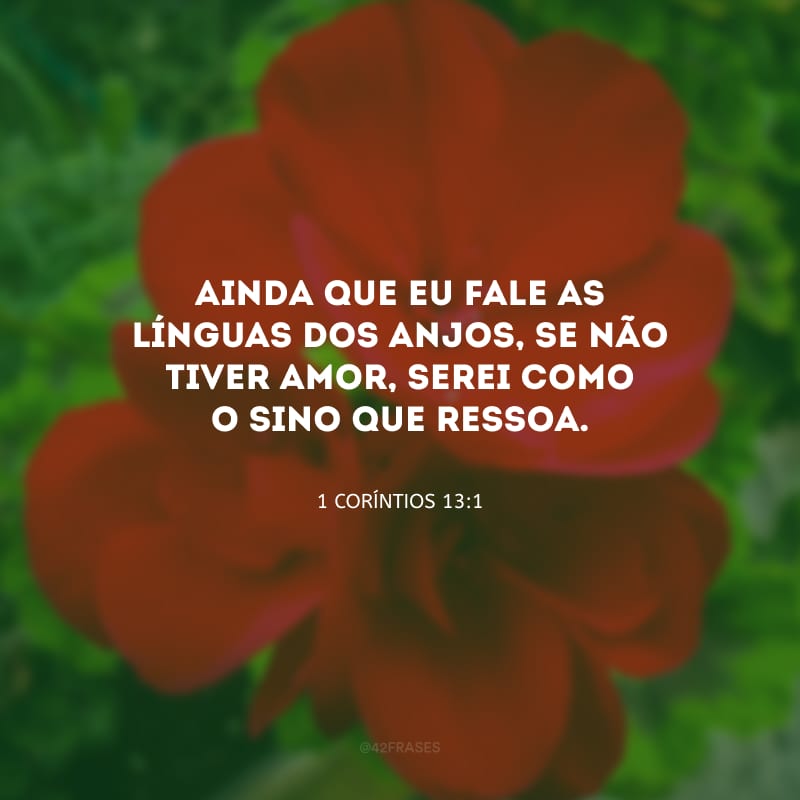 AINDA QUE EU FALE AS LÍNGUAS DOS ANJOS, SE NÃO TIVER AMOR, SEREI COMO O SINO QUE RESSOA.

1 CORÍNTIOS 13:1

@42FRASES